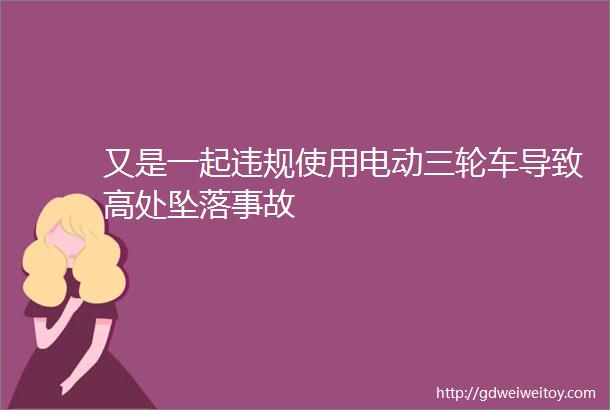 又是一起违规使用电动三轮车导致高处坠落事故

http://gdweiweitoy.com